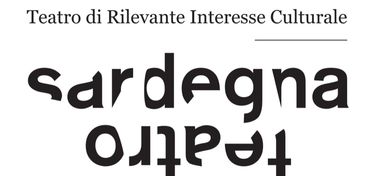 Teatro di Rilevante Interesse Culturale

sardegna
teatro